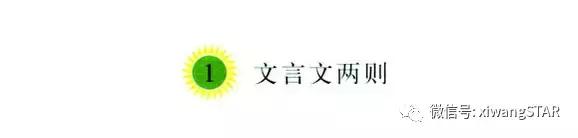 1 文言文两则

微信号: xiwangSTAR